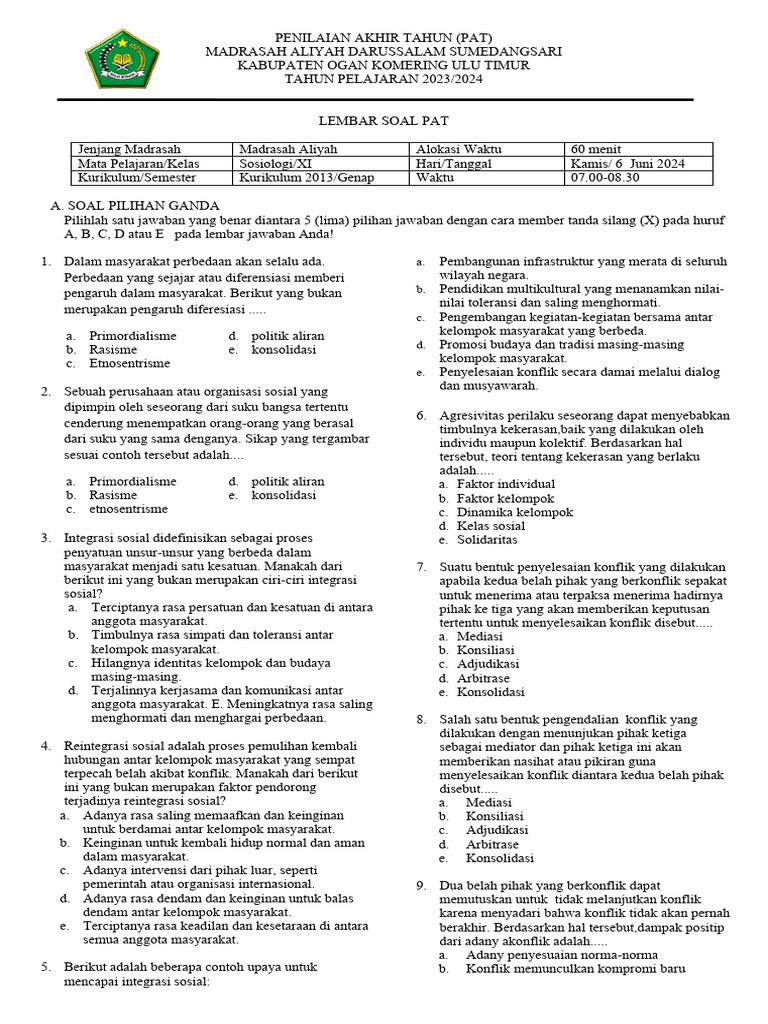 PENILAIAN AKHIR TAHUN (PAT)
MADRASAH ALIYAH DARUSSALAM SUMEDANGSARI
KABUPATEN OGAN KOMERING ULU TIMUR
TAHUN PELAJARAN 2023/2024

LEMBAR SOAL PAT

| Jenjang Madrasah | Madrasah Aliyah | Alokasi Waktu | 60 menit |
|---|---|---|---|
| Mata Pelajaran/Kelas | Sosiologi/XI | Hari/Tanggal | Kamis/ 6 Juni 2024 |
| Kurikulum/Semester | Kurikulum 2013/Genap | Waktu | 07.00-08.30 |

A. SOAL PILIHAN GANDA
Pilihlah satu jawaban yang benar diantara 5 (lima) pilihan jawaban dengan cara member tanda silang (X) pada huruf A, B, C, D atau E pada lembar jawaban Anda!

1. Dalam masyarakat perbedaan akan selalu ada. Perbedaan yang sejajar atau diferensiasi memberi pengaruh dalam masyarakat. Berikut yang bukan merupakan pengaruh diferesiasi .....
a. Primordialisme
b. Rasisme
c. Etnosentrisme
d. politik aliran
e. konsolidasi

2. Sebuah perusahaan atau organisasi sosial yang dipimpin oleh seseorang dari suku bangsa tertentu cenderung menempatkan orang-orang yang berasal dari suku yang sama denganya. Sikap yang tergambar sesuai contoh tersebut adalah....
a. Primordialisme
b. Rasisme
c. etnosentrisme
d. politik aliran
e. konsolidasi

3. Integrasi sosial didefinisikan sebagai proses penyatuan unsur-unsur yang berbeda dalam masyarakat menjadi satu kesatuan. Manakah dari berikut ini yang bukan merupakan ciri-ciri integrasi sosial?
a. Terciptanya rasa persatuan dan kesatuan di antara anggota masyarakat.
b. Timbulnya rasa simpati dan toleransi antar kelompok masyarakat.
c. Hilangnya identitas kelompok dan budaya masing-masing.
d. Terjalinnya kerjasama dan komunikasi antar anggota masyarakat. E. Meningkatnya rasa saling menghormati dan menghargai perbedaan.

4. Reintegrasi sosial adalah proses pemulihan kembali hubungan antar kelompok masyarakat yang sempat terpecah belah akibat konflik. Manakah dari berikut ini yang bukan merupakan faktor pendorong terjadinya reintegrasi sosial?
a. Adanya rasa saling memaafkan dan keinginan untuk berdamai antar kelompok masyarakat.
b. Keinginan untuk kembali hidup normal dan aman dalam masyarakat.
c. Adanya intervensi dari pihak luar, seperti pemerintah atau organisasi internasional.
d. Adanya rasa dendam dan keinginan untuk balas dendam antar kelompok masyarakat.
e. Terciptanya rasa keadilan dan kesetaraan di antara semua anggota masyarakat.

5. Berikut adalah beberapa contoh upaya untuk mencapai integrasi sosial:
a. Pembangunan infrastruktur yang merata di seluruh wilayah negara.
b. Pendidikan multikultural yang menanamkan nilai-nilai toleransi dan saling menghormati.
c. Pengembangan kegiatan-kegiatan bersama antar kelompok masyarakat yang berbeda.
d. Promosi budaya dan tradisi masing-masing kelompok masyarakat.
e. Penyelesaian konflik secara damai melalui dialog dan musyawarah.

6. Agresivitas perilaku seseorang dapat menyebabkan timbulnya kekerasan,baik yang dilakukan oleh individu maupun kolektif. Berdasarkan hal tersebut, teori tentang kekerasan yang berlaku adalah.....
a. Faktor individual
b. Faktor kelompok
c. Dinamika kelompok
d. Kelas sosial
e. Solidaritas

7. Suatu bentuk penyelesaian konflik yang dilakukan apabila kedua belah pihak yang berkonflik sepakat untuk menerima atau terpaksa menerima hadirnya pihak ke tiga yang akan memberikan keputusan tertentu untuk menyelesaikan konflik disebut.....
a. Mediasi
b. Konsiliasi
c. Adjudikasi
d. Arbitrase
e. Konsolidasi

8. Salah satu bentuk pengendalian konflik yang dilakukan dengan menunjukan pihak ketiga sebagai mediator dan pihak ketiga ini akan memberikan nasihat atau pikiran guna menyelesaikan konflik diantara kedua belah pihak disebut.....
a. Mediasi
b. Konsiliasi
c. Adjudikasi
d. Arbitrase
e. Konsolidasi

9. Dua belah pihak yang berkonflik dapat memutuskan untuk tidak melanjutkan konflik karena menyadari bahwa konflik tidak akan pernah berakhir. Berdasarkan hal tersebut,dampak positip dari adany akonflik adalah.....
a. Adany penyesuaian norma-norma
b. Konflik memunculkan kompromi baru